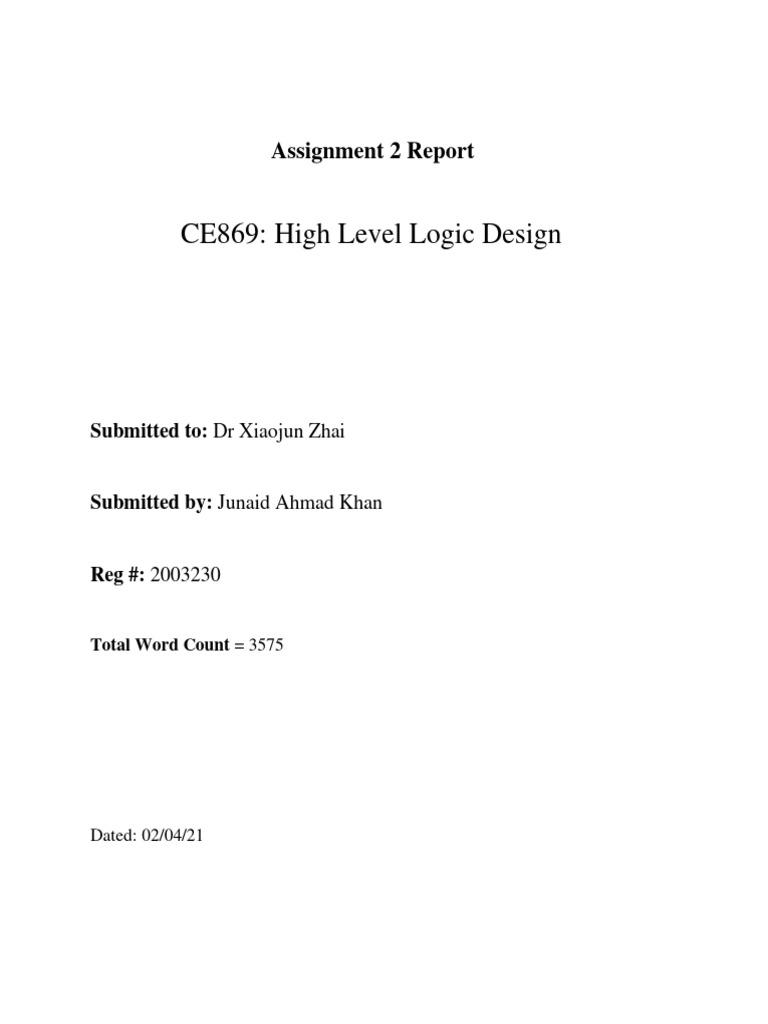 Assignment 2 Report

CE869: High Level Logic Design

Submitted to: Dr Xiaojun Zhai

Submitted by: Junaid Ahmad Khan

Reg #: 2003230

Total Word Count = 3575

Dated: 02/04/21